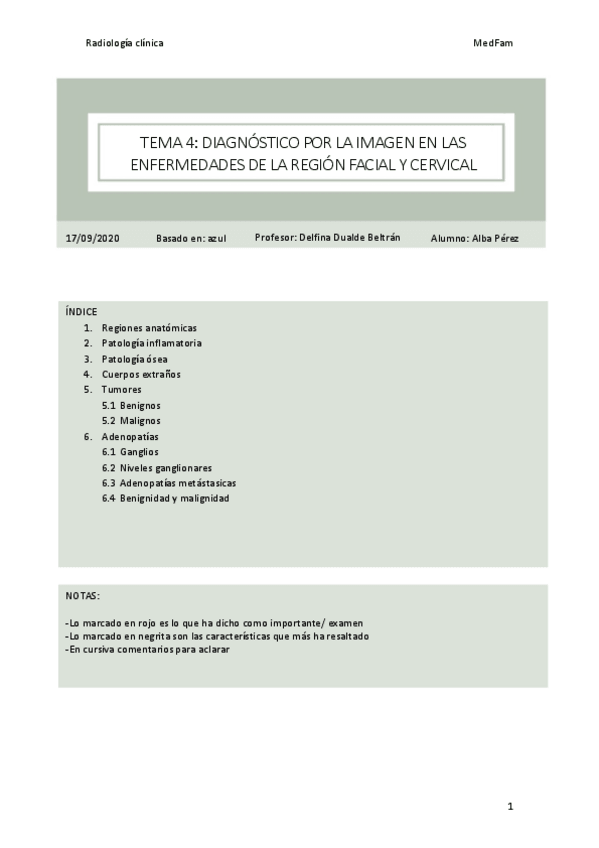 Radiología clínica

MedFam

TEMA 4: DIAGNÓSTICO POR LA IMAGEN EN LAS ENFERMEDADES DE LA REGIÓN FACIAL Y CERVICAL

17/09/2020 Basado en: azul Profesor: Delfina Dualde Beltrán Alumno: Alba Pérez

ÍNDICE
1. Regiones anatómicas
2. Patología inflamatoria
3. Patología ósea
4. Cuerpos extraños
5. Tumores
5.1 Benignos
5.2 Malignos
6. Adenopatías
6.1 Ganglios
6.2 Niveles ganglionares
6.3 Adenopatías metástasicas
6.4 Benignidad y malignidad

NOTAS:

-Lo marcado en rojo es lo que ha dicho como importante/ examen
-Lo marcado en negrita son las características que más ha resaltado
-En cursiva comentarios para aclarar

1